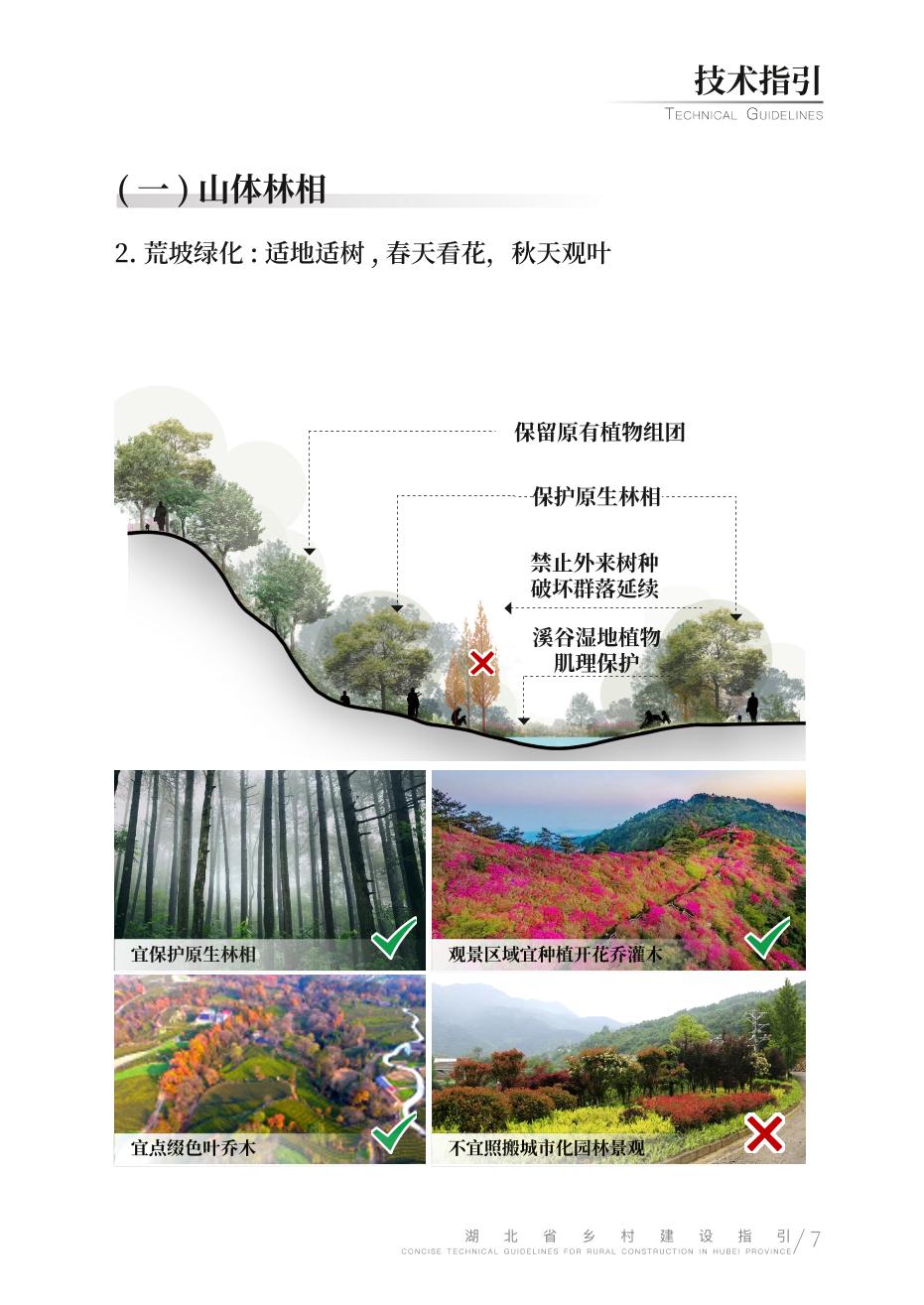 技术指引
TECHNICAL GUIDELINES

(一)山体林相

2.荒坡绿化:适地适树,春天看花,秋天观叶

保留原有植物组团

保护原生林相

禁止外来树种
破坏群落延续

溪谷湿地植物
肌理保护

宜保护原生林相

观景区域宜种植开花乔灌木

宜点缀色叶乔木

不宜照搬城市化园林景观

湖北省乡村建设指引
CONCISE TECHNICAL GUIDELINES FOR RURAL CONSTRUCTION IN HUBEI PROVINCE
7